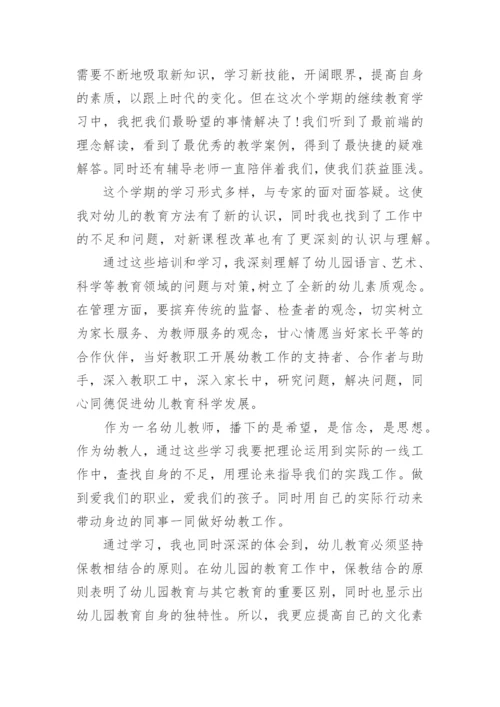 需要不断地吸取新知识，学习新技能，开阔眼界，提高自身的素质，以跟上时代的变化。但在这次个学期的继续教育学习中，我把我们最盼望的事情解决了!我们听到了最前端的理念解读，看到了最优秀的教学案例，得到了最快捷的疑难解答。同时还有辅导老师一直陪伴着我们，使我们获益匪浅。

这个学期的学习形式多样，与专家的面对面答疑。这使我对幼儿的教育方法有了新的认识，同时我也找到了工作中的不足和问题，对新课程改革也有了更深刻的认识与理解。

通过这些培训和学习，我深刻理解了幼儿园语言、艺术、科学等教育领域的问题与对策，树立了全新的幼儿素质观念。在管理方面，要摈弃传统的监督、检查者的观念，切实树立为家长服务、为教师服务的观念，甘心情愿当好家长平等的合作伙伴，当好教职工开展幼教工作的支持者、合作者与助手，深入教职工中，深入家长中，研究问题，解决问题，同心同德促进幼儿教育科学发展。

作为一名幼儿教师，播下的是希望，是信念，是思想。作为幼教人，通过这些学习我要把理论运用到实际的一线工作中，查找自身的不足，用理论来指导我们的实践工作。做到爱我们的职业，爱我们的孩子。同时用自己的实际行动来带动身边的同事一同做好幼教工作。

通过学习，我也同时深深的体会到，幼儿教育必须坚持保教相结合的原则。在幼儿园的教育工作中，保教结合的原则表明了幼儿园教育与其它教育的重要区别，同时也显示出幼儿园教育自身的独特性。所以，我更应提高自己的文化素